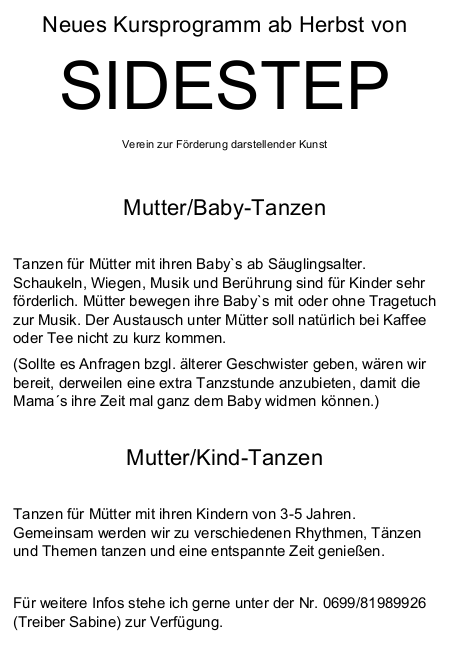 Neues Kursprogramm ab Herbst von

SIDESTEP

Verein zur Förderung darstellender Kunst

Mutter/Baby-Tanzen

Tanzen für Mütter mit ihren Baby`s ab Säuglingsalter. Schaukeln, Wiegen, Musik und Berührung sind für Kinder sehr förderlich. Mütter bewegen ihre Baby`s mit oder ohne Tragetuch zur Musik. Der Austausch unter Mütter soll natürlich bei Kaffee oder Tee nicht zu kurz kommen.

(Sollte es Anfragen bzgl. älterer Geschwister geben, wären wir bereit, derweilen eine extra Tanzstunde anzubieten, damit die Mama´s ihre Zeit mal ganz dem Baby widmen können.)

Mutter/Kind-Tanzen

Tanzen für Mütter mit ihren Kindern von 3-5 Jahren. Gemeinsam werden wir zu verschiedenen Rhythmen, Tänzen und Themen tanzen und eine entspannte Zeit genießen.

Für weitere Infos stehe ich gerne unter der Nr. 0699/81989926 (Treiber Sabine) zur Verfügung.